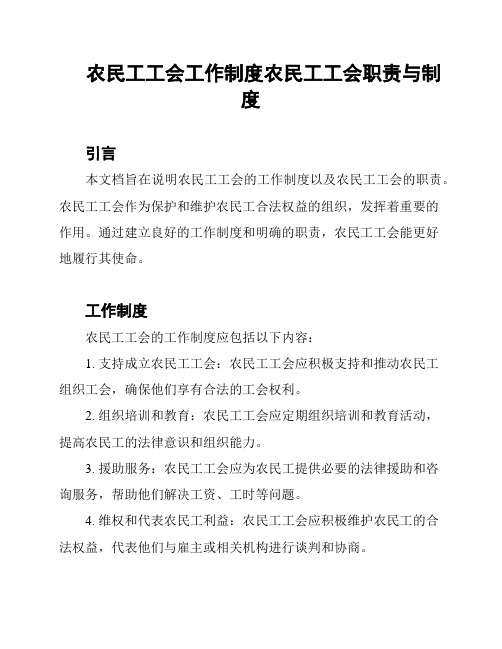 农民工工会工作制度农民工工会职责与制度

引言

本文档旨在说明农民工工会的工作制度以及农民工工会的职责。农民工工会作为保护和维护农民工合法权益的组织，发挥着重要的作用。通过建立良好的工作制度和明确的职责，农民工工会能更好地履行其使命。

工作制度

农民工工会的工作制度应包括以下内容：

1. 支持成立农民工工会：农民工工会应积极支持和推动农民工组织工会，确保他们享有合法的工会权利。

2. 组织培训和教育：农民工工会应定期组织培训和教育活动，提高农民工的法律意识和组织能力。

3. 援助服务：农民工工会应为农民工提供必要的法律援助和咨询服务，帮助他们解决工资、工时等问题。

4. 维权和代表农民工利益：农民工工会应积极维护农民工的合法权益，代表他们与雇主或相关机构进行谈判和协商。